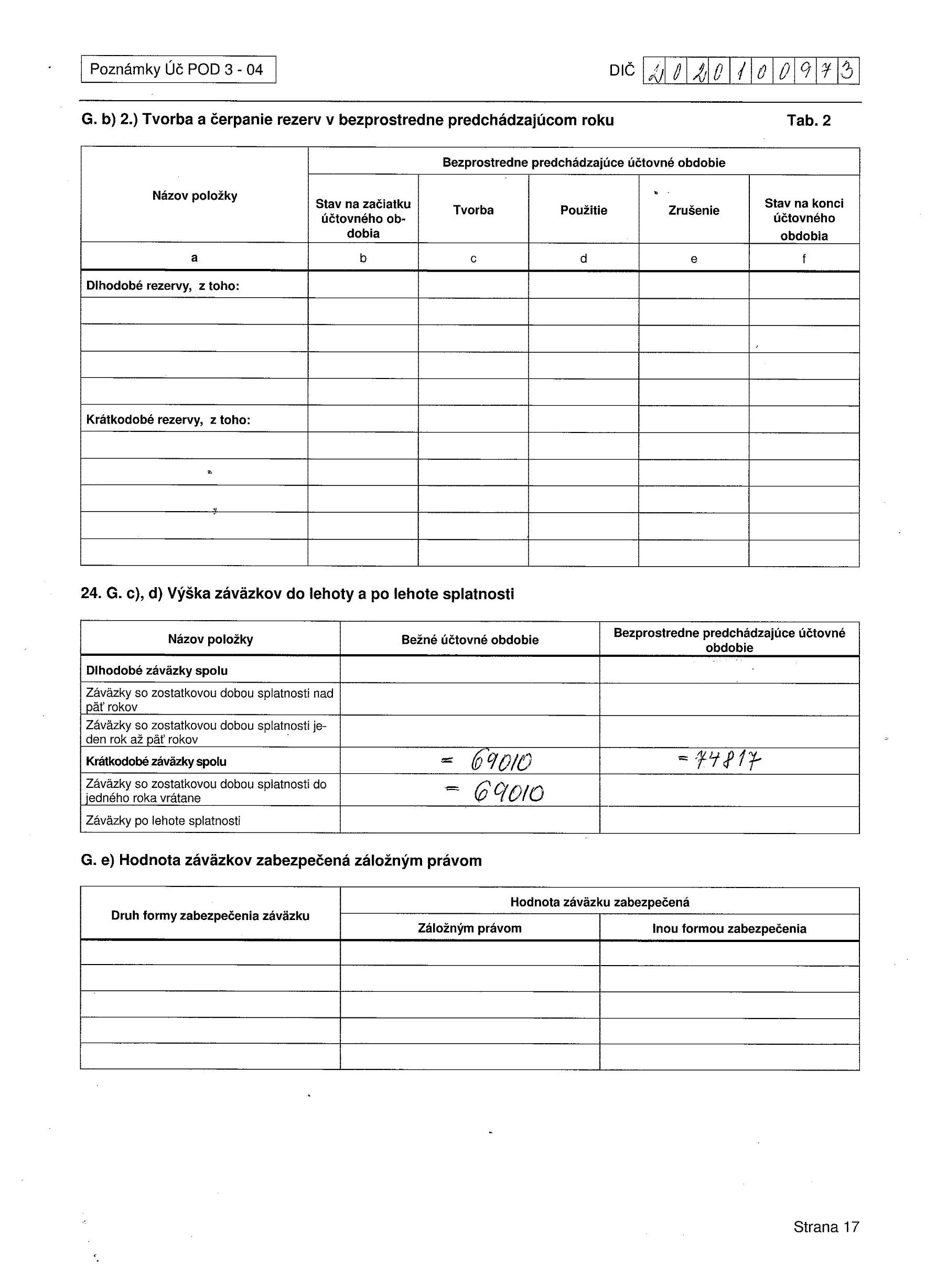 Poznámky Úč POD 3 - 04

DIČ 2020100973

G. b) 2.) Tvorba a čerpanie rezerv v bezprostredne predchádzajúcom roku Tab. 2

| Názov položky | Bezprostredne predchádzajúce účtovné obdobie | | | | |
|---|---|---|---|---|---|
| | Stav na začiatku účtovného obdobia | Tvorba | Použitie | Zrušenie | Stav na konci účtovného obdobia |
| a | b | c | d | e | f |
| Dlhodobé rezervy, z toho: | | | | | |
| | | | | | |
| | | | | | |
| | | | | | |
| | | | | | |
| Krátkodobé rezervy, z toho: | | | | | |
| | | | | | |
| | | | | | |
| | | | | | |
| | | | | | |
| | | | | | |

24. G. c), d) Výška záväzkov do lehoty a po lehote splatnosti

| Názov položky | Bežné účtovné obdobie | Bezprostredne predchádzajúce účtovné obdobie |
|---|---|---|
| Dlhodobé záväzky spolu | | |
| Záväzky so zostatkovou dobou splatnosti nad päť rokov | | |
| Záväzky so zostatkovou dobou splatnosti jeden rok až päť rokov | | |
| Krátkodobé záväzky spolu | = 69010 | = 74817 |
| Záväzky so zostatkovou dobou splatnosti do jedného roka vrátane | = 69010 | |
| Záväzky po lehote splatnosti | | |

G. e) Hodnota záväzkov zabezpečená záložným právom

| Druh formy zabezpečenia záväzku | Hodnota záväzku zabezpečená | |
|---|---|---|
| | Záložným právom | Inou formou zabezpečenia |
| | | |
| | | |
| | | |
| | | |
| | | |

Strana 17